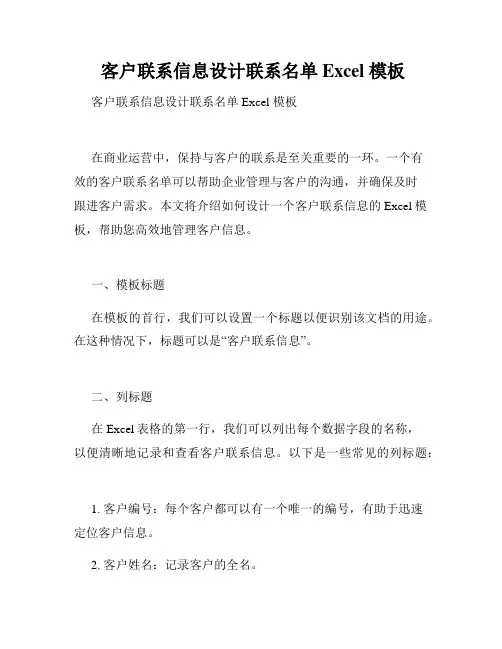 客户联系信息设计联系名单 Excel 模板

客户联系信息设计联系名单 Excel 模板

在商业运营中，保持与客户的联系是至关重要的一环。一个有效的客户联系名单可以帮助企业管理与客户的沟通，并确保及时跟进客户需求。本文将介绍如何设计一个客户联系信息的 Excel 模板，帮助您高效地管理客户信息。

一、模板标题

在模板的首行，我们可以设置一个标题以便识别该文档的用途。在这种情况下，标题可以是“客户联系信息”。

二、列标题

在 Excel 表格的第一行，我们可以列出每个数据字段的名称，以便清晰地记录和查看客户联系信息。以下是一些常见的列标题：

1. 客户编号：每个客户都可以有一个唯一的编号，有助于迅速定位客户信息。

2. 客户姓名：记录客户的全名。